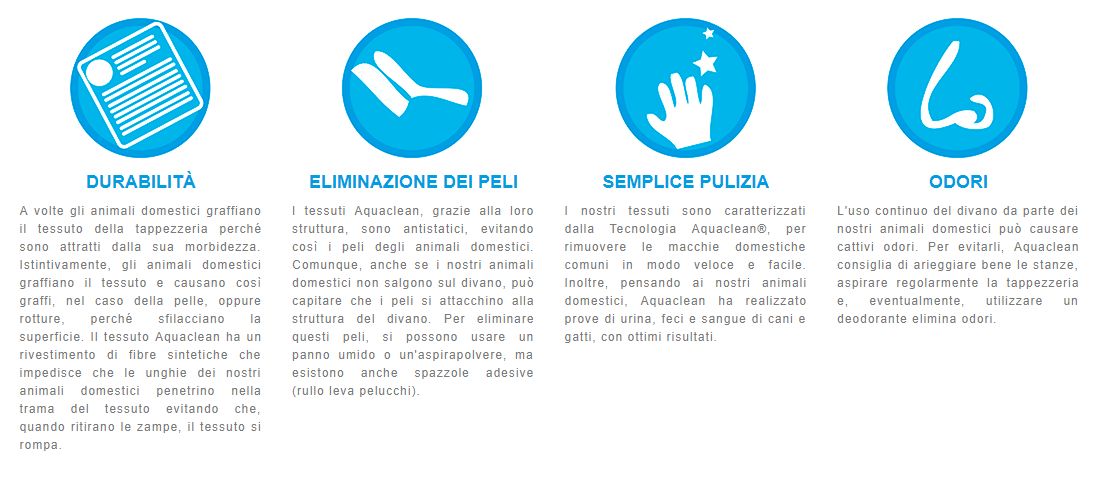 DURABILITÀ

A volte gli animali domestici graffiano il tessuto della tappezzeria perché sono attratti dalla sua morbidezza. Istintivamente, gli animali domestici graffiano il tessuto e causano così graffi, nel caso della pelle, oppure rotture, perché sfilacciano la superficie. Il tessuto Aquaclean ha un rivestimento di fibre sintetiche che impedisce che le unghie dei nostri animali domestici penetrino nella trama del tessuto evitando che, quando ritirano le zampe, il tessuto si rompa.

ELIMINAZIONE DEI PELI

I tessuti Aquaclean, grazie alla loro struttura, sono antistatici, evitando così i peli degli animali domestici. Comunque, anche se i nostri animali domestici non salgono sul divano, può capitare che i peli si attacchino alla struttura del divano. Per eliminare questi peli, si possono usare un panno umido o un'aspirapolvere, ma esistono anche spazzole adesive (rullo leva pelucchi).

SEMPLICE PULIZIA

I nostri tessuti sono caratterizzati dalla Tecnologia Aquaclean®, per rimuovere le macchie domestiche comuni in modo veloce e facile. Inoltre, pensando ai nostri animali domestici, Aquaclean ha realizzato prove di urina, feci e sangue di cani e gatti, con ottimi risultati.

ODORI

L'uso continuo del divano da parte dei nostri animali domestici può causare cattivi odori. Per evitarli, Aquaclean consiglia di arieggiare bene le stanze, aspirare regolarmente la tappezzeria e, eventualmente, utilizzare un deodorante elimina odori.